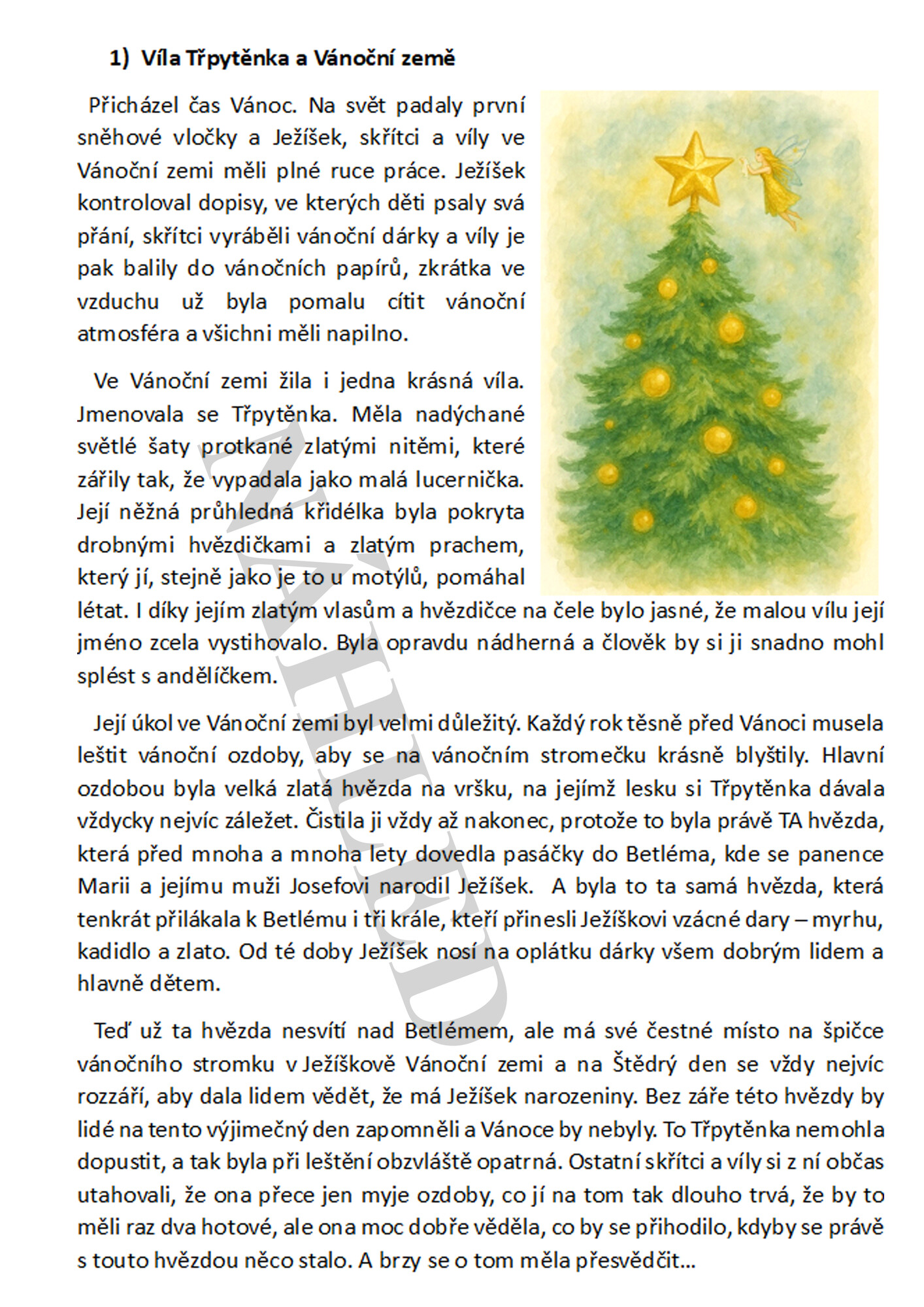 1) Víla Třpytěnka a Vánoční země

Přicházel čas Vánoc. Na svět padaly první sněhové vločky a Ježíšek, skřítci a víly ve Vánoční zemi měli plné ruce práce. Ježíšek kontroloval dopisy, ve kterých děti psaly svá přání, skřítci vyráběli vánoční dárky a víly je pak balily do vánočních papírů, zkrátka ve vzduchu už byla pomalu cítit vánoční atmosféra a všichni měli napilno.

Ve Vánoční zemi žila i jedna krásná víla. Jmenovala se Třpytěnka. Měla nadýchané světlé šaty protkané zlatými nitěmi, které zářily tak, že vypadala jako malá lucernička. Její něžná průhledná křidélka byla pokryta drobnými hvězdičkami a zlatým prachem, který jí, stejně jako je to u motýlů, pomáhal létat. I díky jejím zlatým vlasům a hvězdičce na čele bylo jasné, že malou vílu její jméno zcela vystihovalo. Byla opravdu nádherná a člověk by si ji snadno mohl splést s andělíčkem.

Její úkol ve Vánoční zemi byl velmi důležitý. Každý rok těsně před Vánoci musela leštit vánoční ozdoby, aby se na vánočním stromečku krásně blyštily. Hlavní ozdobou byla velká zlatá hvězda na vršku, na jejímž lesku si Třpytěnka dávala vždycky nejvíc záležet. Čistila ji vždy až nakonec, protože to byla právě TA hvězda, která před mnoha a mnoha lety dovedla pasáčky do Betléma, kde se panence Marii a jejímu muži Josefovi narodil Ježíšek. A byla to ta samá hvězda, která tenkrát přilákala k Betlému i tři krále, kteří přinesli Ježíškovi vzácné dary – myrhu, kadidlo a zlato. Od té doby Ježíšek nosí na oplátku dárky všem dobrým lidem a hlavně dětem.

Teď už ta hvězda nesvítí nad Betlémem, ale má své čestné místo na špičce vánočního stromku v Ježíškově Vánoční zemi a na Štědrý den se vždy nejvíc rozzáří, aby dala lidem vědět, že má Ježíšek narozeniny. Bez záře této hvězdy by lidé na tento výjimečný den zapomněli a Vánoce by nebyly. To Třpytěnka nemohla dopustit, a tak byla při leštění obzvláště opatrná. Ostatní skřítci a víly si z ní občas utahovali, že ona přece jen myje ozdoby, co jí na tom tak dlouho trvá, že by to měli raz dva hotové, ale ona moc dobře věděla, co by se přihodilo, kdyby se právě s touto hvězdou něco stalo. A brzy se o tom měla přesvědčit...

NÁHLED